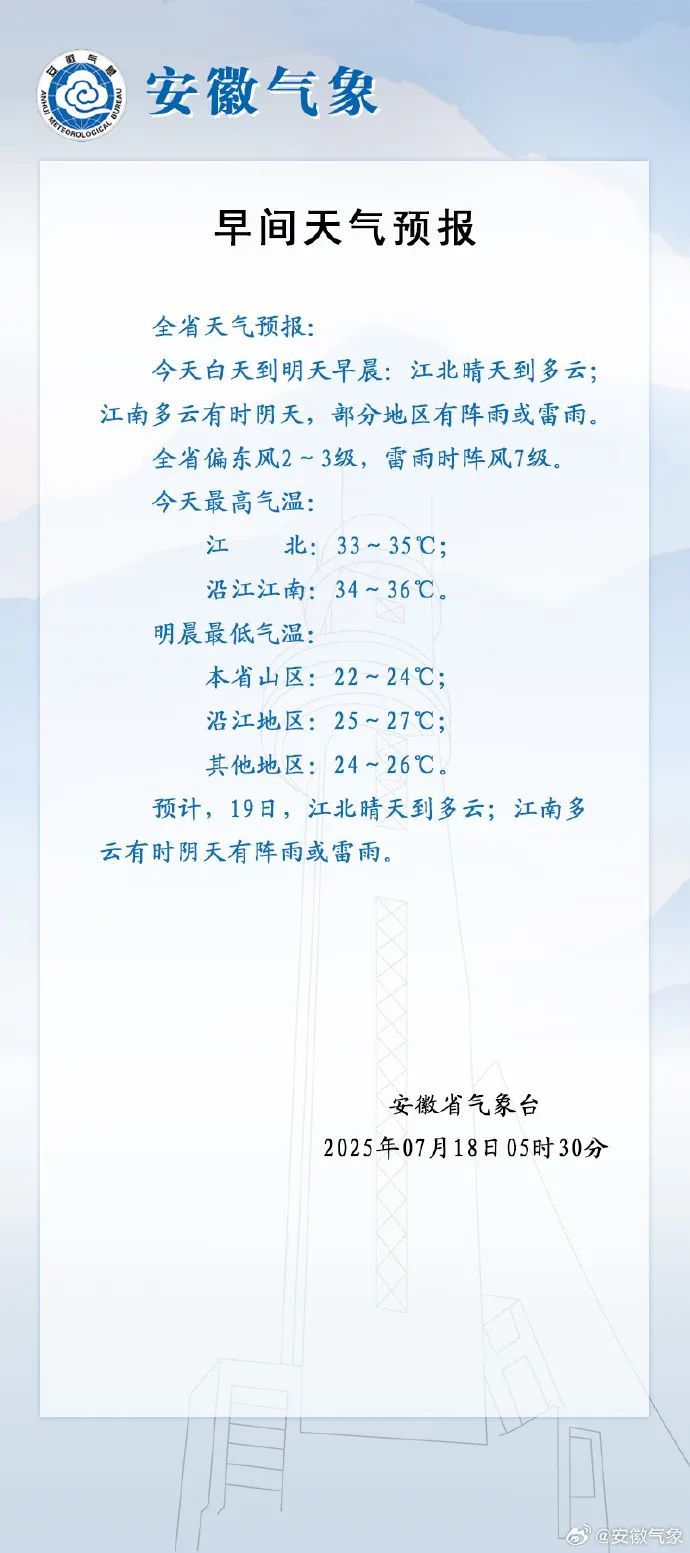 安徽气象

早间天气预报

全省天气预报：

今天白天到明天早晨：江北晴天到多云；江南多云有时阴天，部分地区有阵雨或雷雨。

全省偏东风2～3级，雷雨时阵风7级。

今天最高气温：

江　　北：33～35℃；

沿江江南：34～36℃。

明晨最低气温：

本省山区：22～24℃；

沿江地区：25～27℃；

其他地区：24～26℃。

预计，19日，江北晴天到多云；江南多云有时阴天有阵雨或雷雨。

安徽省气象台
2025年07月18日05时30分

@安徽气象